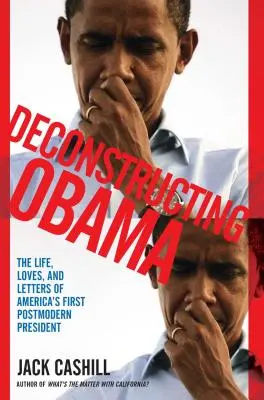 DECONSTRUCTING OBAMA

THE LIFE, LOVES, AND LETTERS OF AMERICA'S FIRST POSTMODERN PRESIDENT

JACK CASHILL

AUTHOR OF WHAT'S THE MATTER WITH CALIFORNIA?